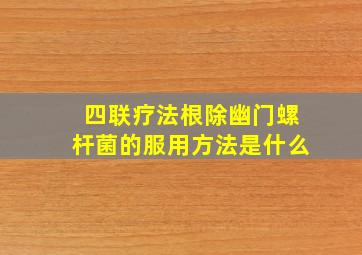 四联疗法根除幽门螺杆菌的服用方法是什么